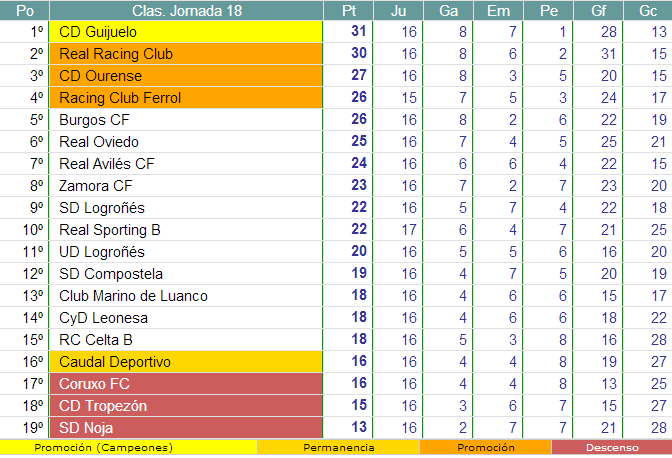 | Po | Clas. Jornada 18 | Pt | Ju | Ga | Em | Pe | Gf | Gc |
|---|---|---|---|---|---|---|---|---|
| 1º | CD Guijuelo | 31 | 16 | 8 | 7 | 1 | 28 | 13 |
| 2º | Real Racing Club | 30 | 16 | 8 | 6 | 2 | 31 | 15 |
| 3º | CD Ourense | 27 | 16 | 8 | 3 | 5 | 20 | 15 |
| 4º | Racing Club Ferrol | 26 | 15 | 7 | 5 | 3 | 24 | 17 |
| 5º | Burgos CF | 26 | 16 | 8 | 2 | 6 | 22 | 19 |
| 6º | Real Oviedo | 25 | 16 | 7 | 4 | 5 | 25 | 21 |
| 7º | Real Avilés CF | 24 | 16 | 6 | 6 | 4 | 22 | 15 |
| 8º | Zamora CF | 23 | 16 | 7 | 2 | 7 | 23 | 20 |
| 9º | SD Logroñés | 22 | 16 | 5 | 7 | 4 | 22 | 18 |
| 10º | Real Sporting B | 22 | 17 | 6 | 4 | 7 | 21 | 25 |
| 11º | UD Logroñés | 20 | 16 | 5 | 5 | 6 | 16 | 20 |
| 12º | SD Compostela | 19 | 16 | 4 | 7 | 5 | 20 | 19 |
| 13º | Club Marino de Luanco | 18 | 16 | 4 | 6 | 6 | 15 | 17 |
| 14º | CyD Leonesa | 18 | 16 | 4 | 6 | 6 | 18 | 22 |
| 15º | RC Celta B | 18 | 16 | 5 | 3 | 8 | 16 | 28 |
| 16º | Caudal Deportivo | 16 | 16 | 4 | 4 | 8 | 19 | 27 |
| 17º | Coruxo FC | 16 | 16 | 4 | 4 | 8 | 13 | 25 |
| 18º | CD Tropezón | 15 | 16 | 3 | 6 | 7 | 15 | 27 |
| 19º | SD Noja | 13 | 16 | 2 | 7 | 7 | 21 | 28 |

Promoción (Campeones) Permanencia Promoción Descenso